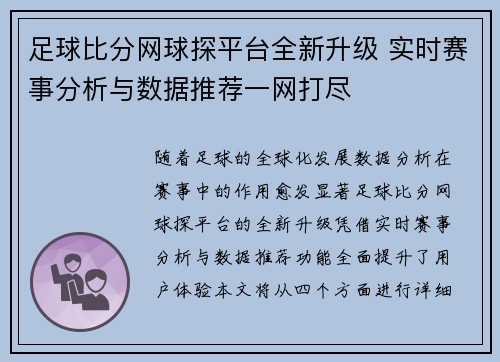 足球比分网球探平台全新升级 实时赛事分析与数据推荐一网打尽

随着足球的全球化发展数据分析在赛事中的作用愈发显著足球比分网球探平台的全新升级凭借实时赛事分析与数据推荐功能全面提升了用户体验本文将从四个方面进行详细